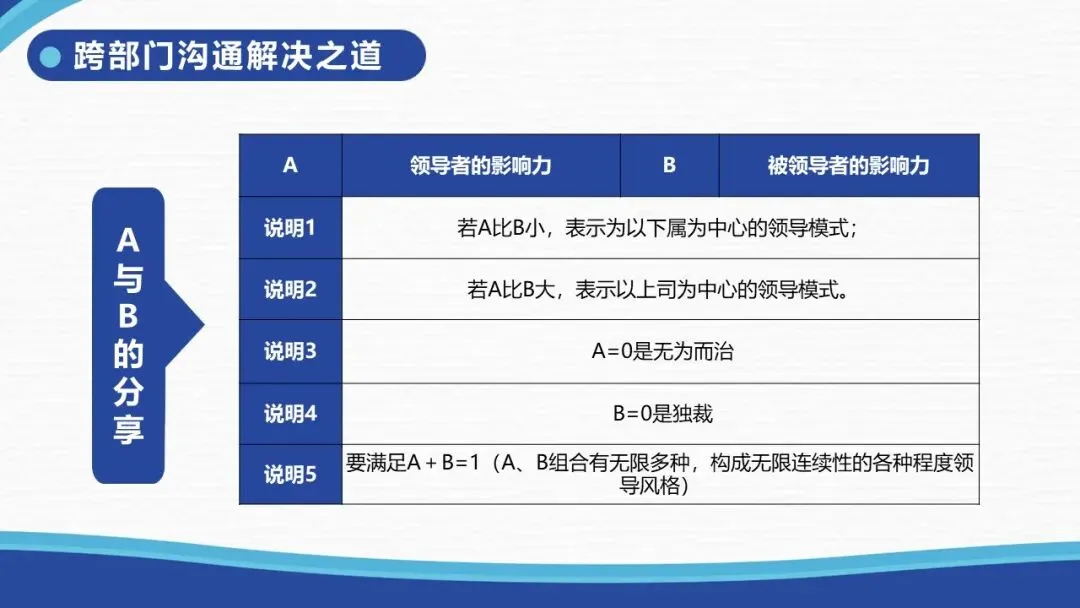 跨部门沟通解决之道

A与B的分享

| A | 领导者的影响力 | B | 被领导者的影响力 |
|---|---|---|---|
| 说明1 | 若A比B小，表示为以下属为中心的领导模式； | | |
| 说明2 | 若A比B大，表示以上司为中心的领导模式。 | | |
| 说明3 | A=0是无为而治 | | |
| 说明4 | B=0是独裁 | | |
| 说明5 | 要满足A+B=1（A、B组合有无限多种，构成无限连续性的各种程度领导风格） | | |